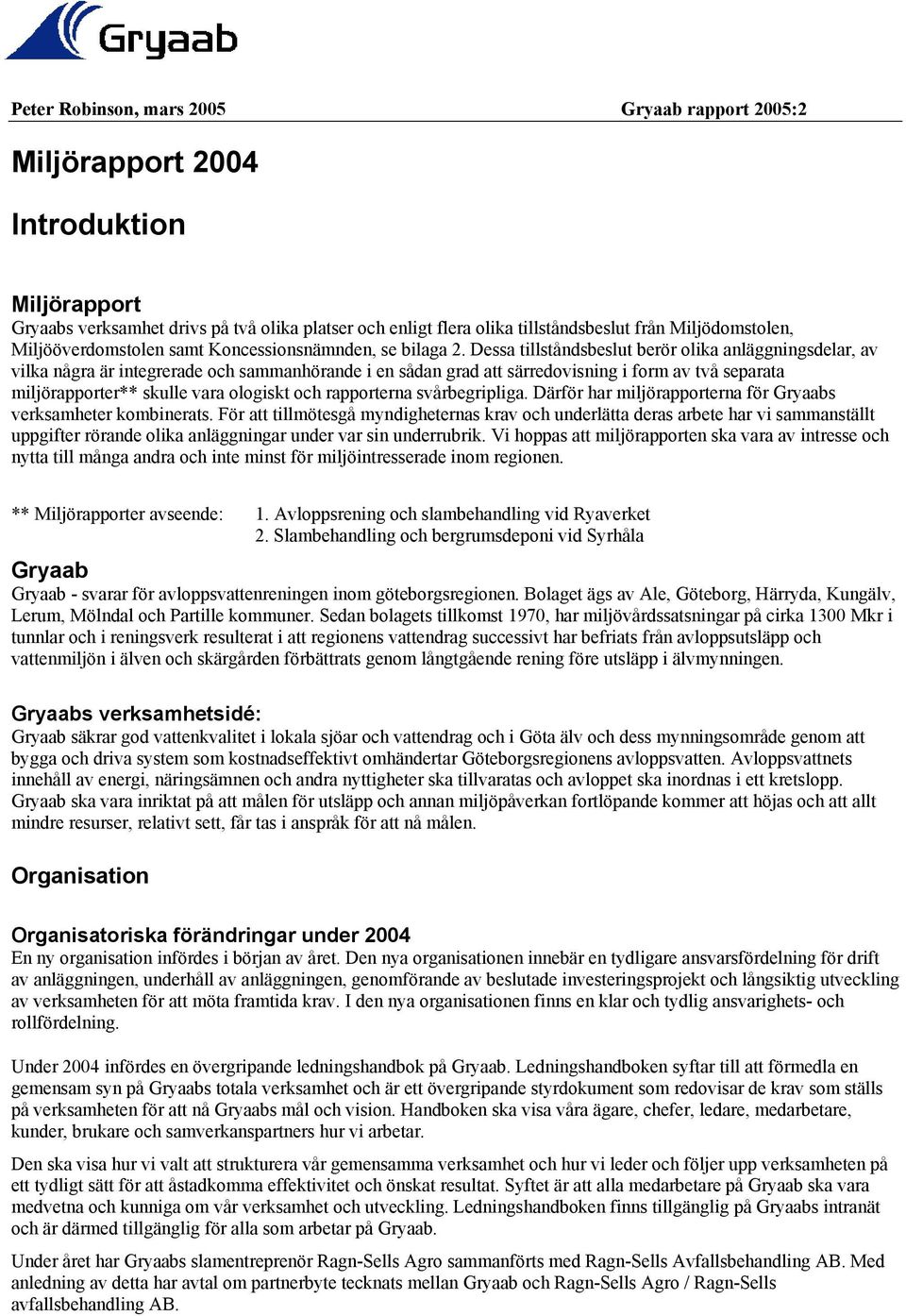 Gryaab

Peter Robinson, mars 2005 Gryaab rapport 2005:2

Miljörapport 2004

Introduktion

Miljörapport
Gryaabs verksamhet drivs på två olika platser och enligt flera olika tillståndsbeslut från Miljödomstolen, Miljööverdomstolen samt Koncessionsnämnden, se bilaga 2. Dessa tillståndsbeslut berör olika anläggningsdelar, av vilka några är integrerade och sammanhörande i en sådan grad att särredovisning i form av två separata miljörapporter** skulle vara ologiskt och rapporterna svårbegripliga. Därför har miljörapporterna för Gryaabs verksamheter kombinerats. För att tillmötesgå myndigheternas krav och underlätta deras arbete har vi sammanställt uppgifter rörande olika anläggningar under var sin underrubrik. Vi hoppas att miljörapporten ska vara av intresse och nytta till många andra och inte minst för miljöintresserade inom regionen.

** Miljörapporter avseende: 1. Avloppsrening och slambehandling vid Ryaverket
2. Slambehandling och bergrumsdeponi vid Syrhåla

Gryaab
Gryaab - svarar för avloppsvattenreningen inom göteborgsregionen. Bolaget ägs av Ale, Göteborg, Härryda, Kungälv, Lerum, Mölndal och Partille kommuner. Sedan bolagets tillkomst 1970, har miljövårdssatsningar på cirka 1300 Mkr i tunnlar och i reningsverk resulterat i att regionens vattendrag successivt har befriats från avloppsutsläpp och vattenmiljön i älven och skärgården förbättrats genom långtgående rening före utsläpp i älvmynningen.

Gryaabs verksamhetsidé:
Gryaab säkrar god vattenkvalitet i lokala sjöar och vattendrag och i Göta älv och dess mynningsområde genom att bygga och driva system som kostnadseffektivt omhändertar Göteborgsregionens avloppsvatten. Avloppsvattnets innehåll av energi, näringsämnen och andra nyttigheter ska tillvaratas och avloppet ska inordnas i ett kretslopp. Gryaab ska vara inriktat på att målen för utsläpp och annan miljöpåverkan fortlöpande kommer att höjas och att allt mindre resurser, relativt sett, får tas i anspråk för att nå målen.

Organisation

Organisatoriska förändringar under 2004
En ny organisation infördes i början av året. Den nya organisationen innebär en tydligare ansvarsfördelning för drift av anläggningen, underhåll av anläggningen, genomförande av beslutade investeringsprojekt och långsiktig utveckling av verksamheten för att möta framtida krav. I den nya organisationen finns en klar och tydlig ansvarighets- och rollfördelning.

Under 2004 infördes en övergripande ledningshandbok på Gryaab. Ledningshandboken syftar till att förmedla en gemensam syn på Gryaabs totala verksamhet och är ett övergripande styrdokument som redovisar de krav som ställs på verksamheten för att nå Gryaabs mål och vision. Handboken ska visa våra ägare, chefer, ledare, medarbetare, kunder, brukare och samverkanspartners hur vi arbetar.

Den ska visa hur vi valt att strukturera vår gemensamma verksamhet och hur vi leder och följer upp verksamheten på ett tydligt sätt för att åstadkomma effektivitet och önskat resultat. Syftet är att alla medarbetare på Gryaab ska vara medvetna och kunniga om vår verksamhet och utveckling. Ledningshandboken finns tillgänglig på Gryaabs intranät och är därmed tillgänglig för alla som arbetar på Gryaab.

Under året har Gryaabs slamentreprenör Ragn-Sells Agro sammanförts med Ragn-Sells Avfallsbehandling AB. Med anledning av detta har avtal om partnerbyte tecknats mellan Gryaab och Ragn-Sells Agro / Ragn-Sells avfallsbehandling AB.